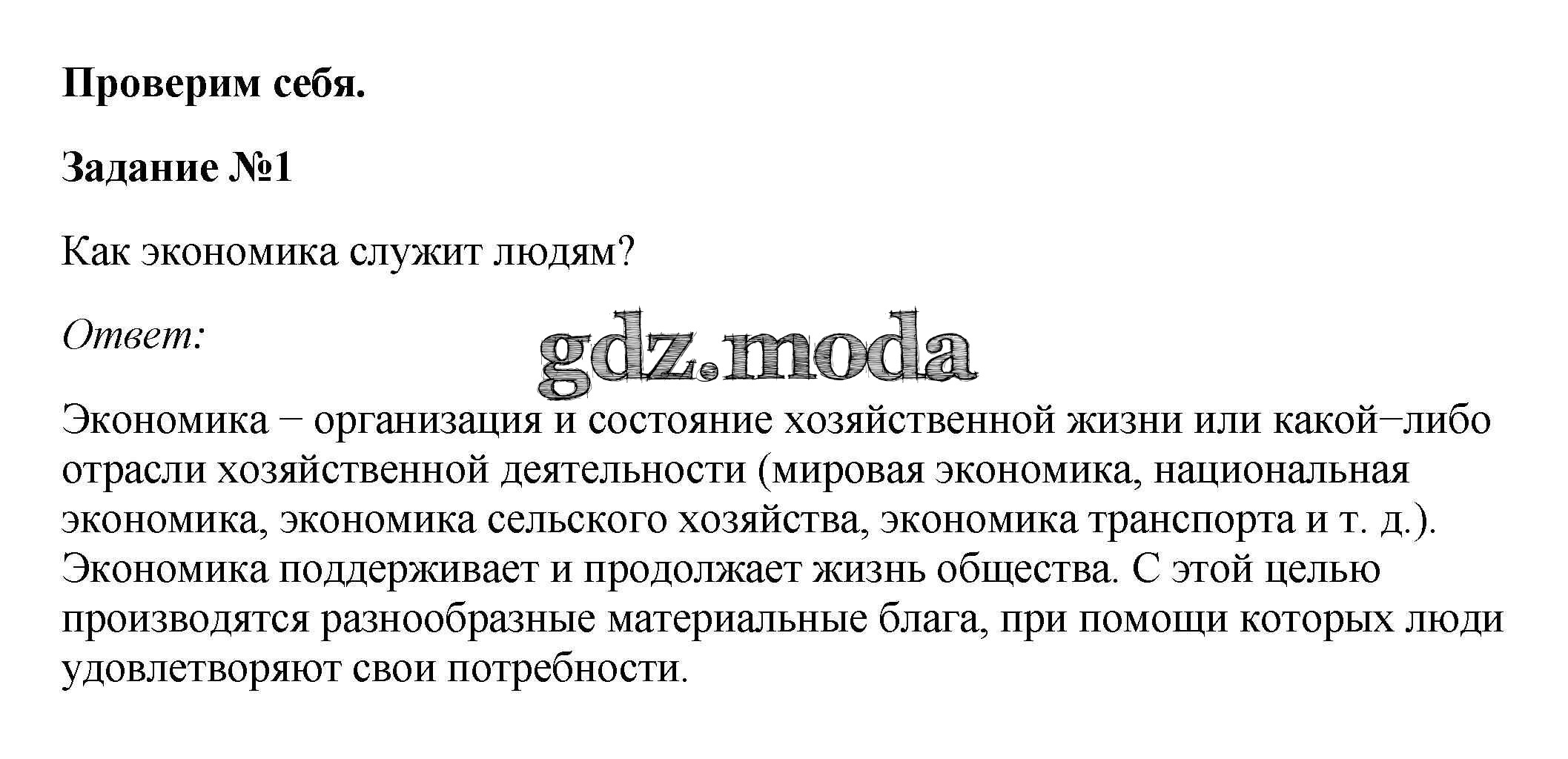 Проверим себя.

Задание №1

Как экономика служит людям?

Ответ:

Экономика − организация и состояние хозяйственной жизни или какой−либо отрасли хозяйственной деятельности (мировая экономика, национальная экономика, экономика сельского хозяйства, экономика транспорта и т. д.). Экономика поддерживает и продолжает жизнь общества. С этой целью производятся разнообразные материальные блага, при помощи которых люди удовлетворяют свои потребности.

gdz.moda